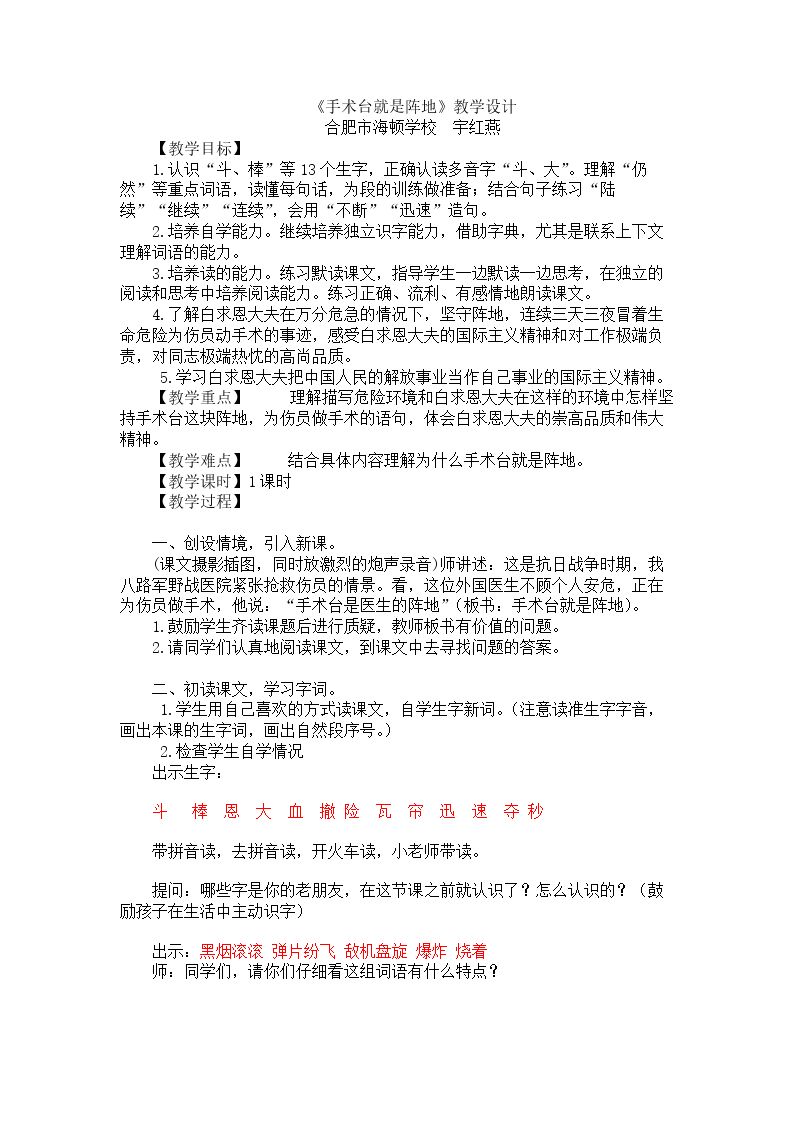 《手术台就是阵地》教学设计
合肥市海顿学校 宇红燕

【教学目标】

1.认识“斗、棒”等13个生字，正确认读多音字“斗、大”。理解“仍然”等重点词语，读懂每句话，为段的训练做准备；结合句子练习“陆续”“继续”“连续”，会用“不断”“迅速”造句。

2.培养自学能力。继续培养独立识字能力，借助字典，尤其是联系上下文理解词语的能力。

3.培养读的能力。练习默读课文，指导学生一边默读一边思考，在独立的阅读和思考中培养阅读能力。练习正确、流利、有感情地朗读课文。

4.了解白求恩大夫在万分危急的情况下，坚守阵地，连续三天三夜冒着生命危险为伤员动手术的事迹，感受白求恩大夫的国际主义精神和对工作极端负责，对同志极端热忱的高尚品质。

5.学习白求恩大夫把中国人民的解放事业当作自己事业的国际主义精神。

【教学重点】 理解描写危险环境和白求恩大夫在这样的环境中怎样坚持手术台这块阵地，为伤员做手术的语句，体会白求恩大夫的崇高品质和伟大精神。

【教学难点】 结合具体内容理解为什么手术台就是阵地。

【教学课时】1课时

【教学过程】

一、创设情境，引入新课。

(课文摄影插图，同时放激烈的炮声录音)师讲述：这是抗日战争时期，我八路军野战医院紧张抢救伤员的情景。看，这位外国医生不顾个人安危，正在为伤员做手术，他说：“手术台是医生的阵地”(板书：手术台就是阵地)。

1.鼓励学生齐读课题后进行质疑，教师板书有价值的问题。

2.请同学们认真地阅读课文，到课文中去寻找问题的答案。

二、初读课文，学习字词。

1.学生用自己喜欢的方式读课文，自学生字新词。(注意读准生字字音，画出本课的生字词，画出自然段序号。)

2.检查学生自学情况

出示生字：

斗 棒 恩 大 血 撤 险 瓦 帘 迅 速 夺 秒

带拼音读，去拼音读，开火车读，小老师带读。

提问：哪些字是你的老朋友，在这节课之前就认识了？怎么认识的？（鼓励孩子在生活中主动识字）

出示：黑烟滚滚 弹片纷飞 敌机盘旋 爆炸 烧着

师：同学们，请你们仔细看这组词语有什么特点？